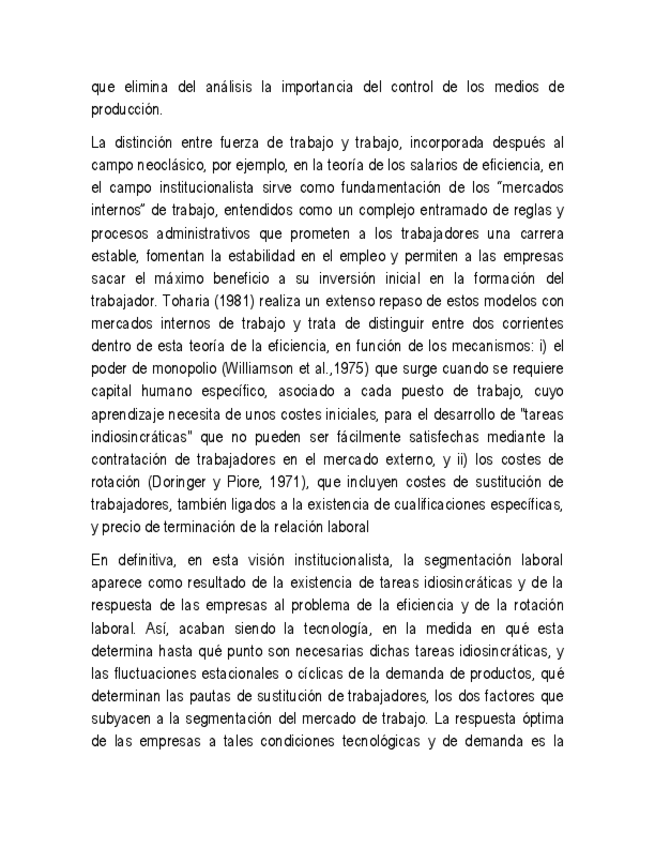 que elimina del análisis la importancia del control de los medios de producción.

La distinción entre fuerza de trabajo y trabajo, incorporada después al campo neoclásico, por ejemplo, en la teoría de los salarios de eficiencia, en el campo institucionalista sirve como fundamentación de los "mercados internos" de trabajo, entendidos como un complejo entramado de reglas y procesos administrativos que prometen a los trabajadores una carrera estable, fomentan la estabilidad en el empleo y permiten a las empresas sacar el máximo beneficio a su inversión inicial en la formación del trabajador. Toharia (1981) realiza un extenso repaso de estos modelos con mercados internos de trabajo y trata de distinguir entre dos corrientes dentro de esta teoría de la eficiencia, en función de los mecanismos: i) el poder de monopolio (Williamson et al.,1975) que surge cuando se requiere capital humano específico, asociado a cada puesto de trabajo, cuyo aprendizaje necesita de unos costes iniciales, para el desarrollo de "tareas indiosincráticas" que no pueden ser fácilmente satisfechas mediante la contratación de trabajadores en el mercado externo, y ii) los costes de rotación (Doringer y Piore, 1971), que incluyen costes de sustitución de trabajadores, también ligados a la existencia de cualificaciones específicas, y precio de terminación de la relación laboral

En definitiva, en esta visión institucionalista, la segmentación laboral aparece como resultado de la existencia de tareas idiosincráticas y de la respuesta de las empresas al problema de la eficiencia y de la rotación laboral. Así, acaban siendo la tecnología, en la medida en qué esta determina hasta qué punto son necesarias dichas tareas idiosincráticas, y las fluctuaciones estacionales o cíclicas de la demanda de productos, qué determinan las pautas de sustitución de trabajadores, los dos factores que subyacen a la segmentación del mercado de trabajo. La respuesta óptima de las empresas a tales condiciones tecnológicas y de demanda es la